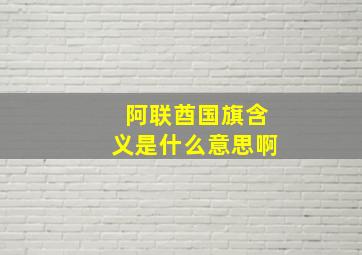 阿联酋国旗含义是什么意思啊